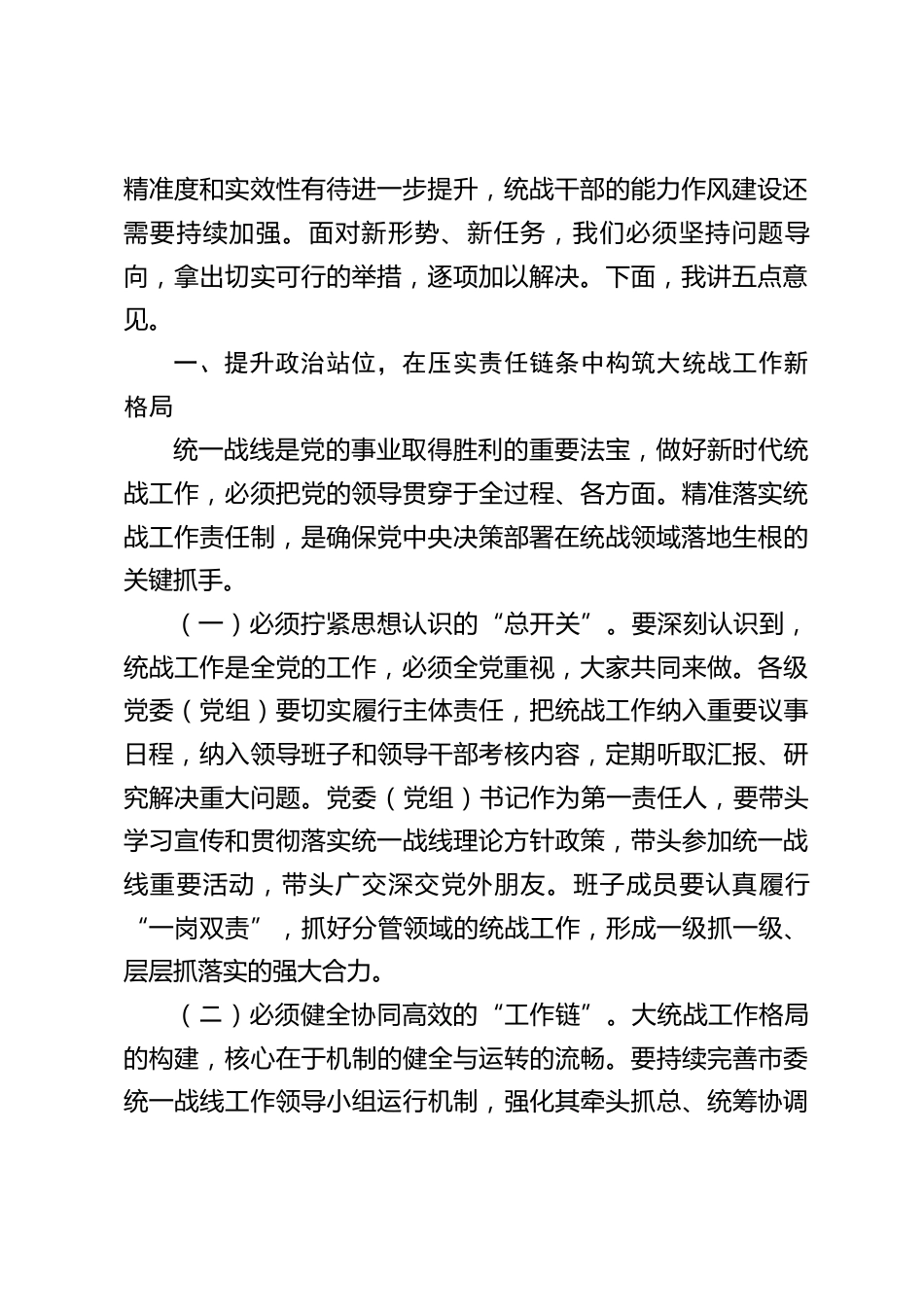 精准度和实效性有待进一步提升，统战干部的能力作风建设还需要持续加强。面对新形势、新任务，我们必须坚持问题导向，拿出切实可行的举措，逐项加以解决。下面，我讲五点意见。

一、提升政治站位，在压实责任链条中构筑大统战工作新格局

统一战线是党的事业取得胜利的重要法宝，做好新时代统战工作，必须把党的领导贯穿于全过程、各方面。精准落实统战工作责任制，是确保党中央决策部署在统战领域落地生根的关键抓手。

（一）必须拧紧思想认识的“总开关”。要深刻认识到，统战工作是全党的工作，必须全党重视，大家共同来做。各级党委（党组）要切实履行主体责任，把统战工作纳入重要议事日程，纳入领导班子和领导干部考核内容，定期听取汇报、研究解决重大问题。党委（党组）书记作为第一责任人，要带头学习宣传和贯彻落实统一战线理论方针政策，带头参加统一战线重要活动，带头广交深交党外朋友。班子成员要认真履行“一岗双责”，抓好分管领域的统战工作，形成一级抓一级、层层抓落实的强大合力。

（二）必须健全协同高效的“工作链”。大统战工作格局的构建，核心在于机制的健全与运转的流畅。要持续完善市委统一战线工作领导小组运行机制，强化其牵头抓总、统筹协调